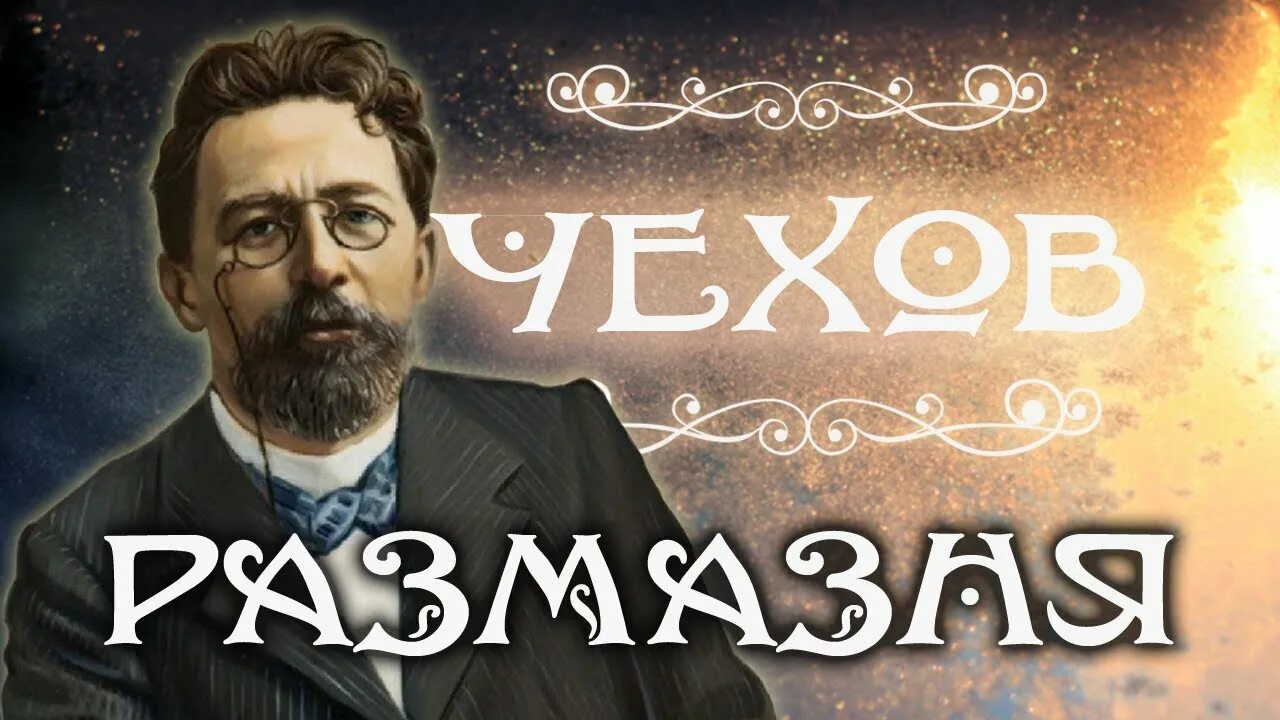 ЧЕХОВ

РАЗМАЗНЯ